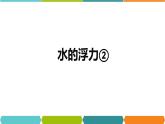 水的浮力②